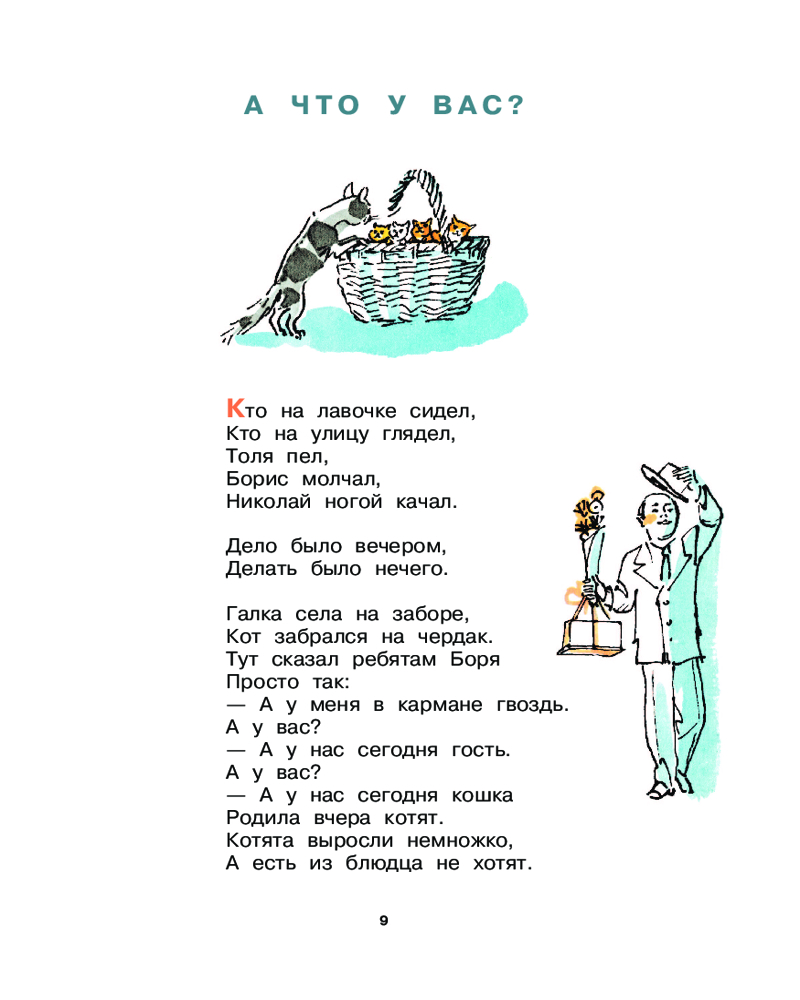 А ЧТО У ВАС?

Кто на лавочке сидел,
Кто на улицу глядел,
Толя пел,
Борис молчал,
Николай ногой качал.

Дело было вечером,
Делать было нечего.

Галка села на заборе,
Кот забрался на чердак.
Тут сказал ребятам Боря
Просто так:
— А у меня в кармане гвоздь.
А у вас?
— А у нас сегодня гость.
А у вас?
— А у нас сегодня кошка
Родила вчера котят.
Котята выросли немножко,
А есть из блюдца не хотят.

9